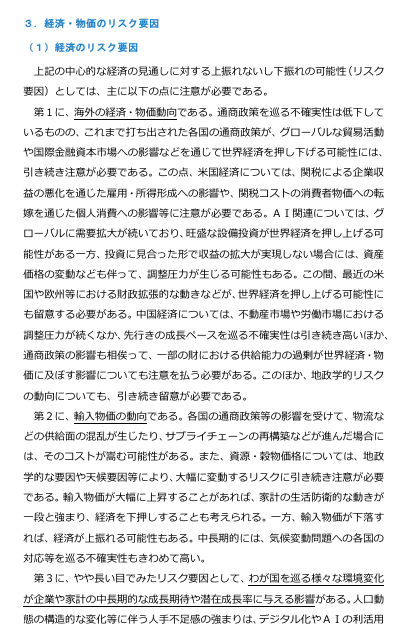 ３．経済・物価のリスク要因

（１）経済のリスク要因

上記の中心的な経済の見通しに対する上振れないし下振れの可能性（リスク要因）としては、主に以下の点に注意が必要である。

第１に、海外の経済・物価動向である。通商政策を巡る不確実性は低下しているものの、これまで打ち出された各国の通商政策が、グローバルな貿易活動や国際金融資本市場への影響などを通じて世界経済を押し下げる可能性には、引き続き注意が必要である。この点、米国経済については、関税による企業収益の悪化を通じた雇用・所得形成への影響や、関税コストの消費者物価への転嫁を通じた個人消費への影響等に注意が必要である。ＡＩ関連については、グローバルに需要拡大が続いており、旺盛な設備投資が世界経済を押し上げる可能性がある一方、投資に見合った形で収益の拡大が実現しない場合には、資産価格の変動なども伴って、調整圧力が生じる可能性もある。この間、最近の米国や欧州等における財政拡張的な動きなどが、世界経済を押し上げる可能性にも留意する必要がある。中国経済については、不動産市場や労働市場における調整圧力が続くなか、先行きの成長ペースを巡る不確実性は引き続き高いほか、通商政策の影響も相俟って、一部の財における供給能力の過剰が世界経済・物価に及ぼす影響についても注意を払う必要がある。このほか、地政学的リスクの動向についても、引き続き留意が必要である。

第２に、輸入物価の動向である。各国の通商政策等の影響を受けて、物流などの供給面の混乱が生じたり、サプライチェーンの再構築などが進んだ場合には、そのコストが嵩む可能性がある。また、資源・穀物価格については、地政学的な要因や天候要因等により、大幅に変動するリスクに引き続き注意が必要である。輸入物価が大幅に上昇することがあれば、家計の生活防衛的な動きが一段と強まり、経済を下押しすることも考えられる。一方、輸入物価が下落すれば、経済が上振れる可能性もある。中長期的には、気候変動問題への各国の対応等を巡る不確実性もきわめて高い。

第３に、やや長い目でみたリスク要因として、わが国を巡る様々な環境変化が企業や家計の中長期的な成長期待や潜在成長率に与える影響がある。人口動態の構造的な変化等に伴う人手不足感の強まりは、デジタル化やＡＩの利活用